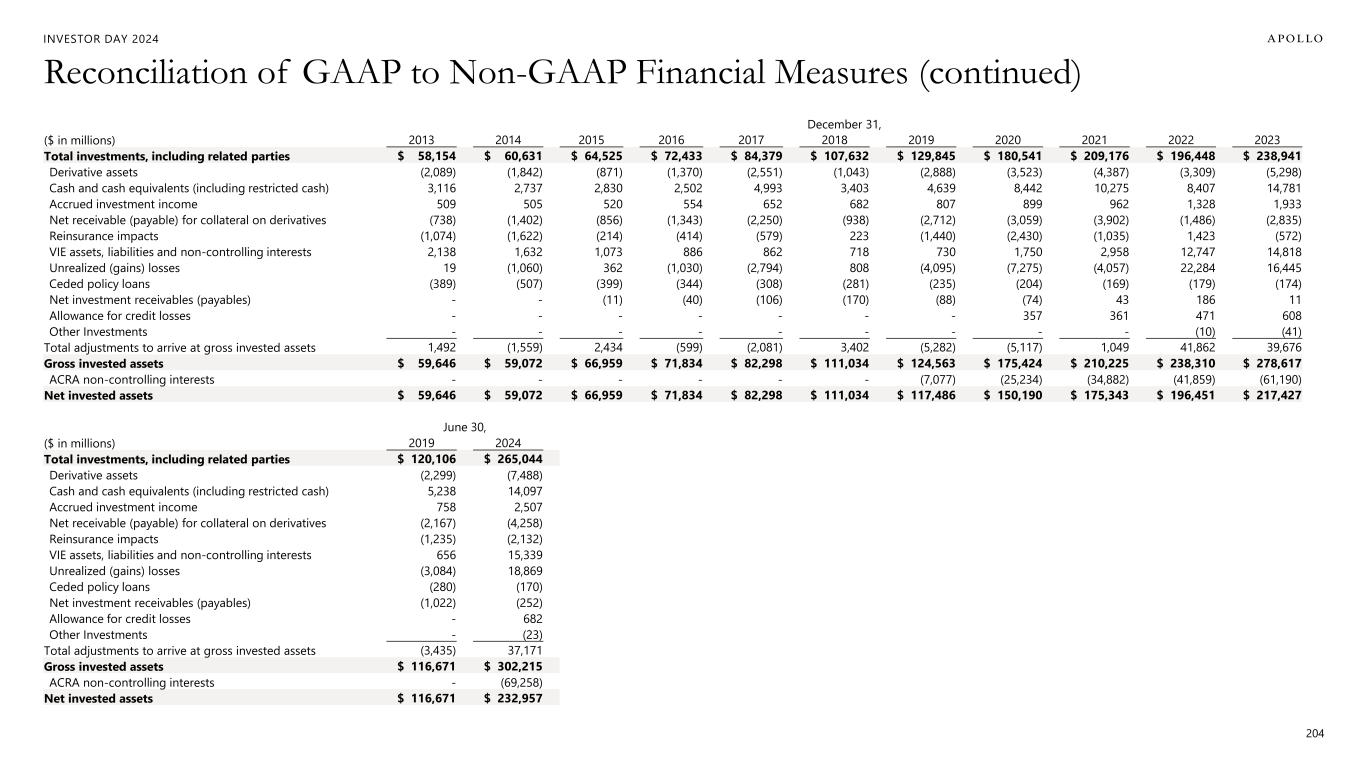 INVESTOR DAY 2024

APOLLO

Reconciliation of GAAP to Non-GAAP Financial Measures (continued)

December 31,

| ($ in millions) | 2013 | 2014 | 2015 | 2016 | 2017 | 2018 | 2019 | 2020 | 2021 | 2022 | 2023 |
|---|---|---|---|---|---|---|---|---|---|---|---|
| Total investments, including related parties | $ 58,154 | $ 60,631 | $ 64,525 | $ 72,433 | $ 84,379 | $ 107,632 | $ 129,845 | $ 180,541 | $ 209,176 | $ 196,448 | $ 238,941 |
| Derivative assets | (2,089) | (1,842) | (871) | (1,370) | (2,551) | (1,043) | (2,888) | (3,523) | (4,387) | (3,309) | (5,298) |
| Cash and cash equivalents (including restricted cash) | 3,116 | 2,737 | 2,830 | 2,502 | 4,993 | 3,403 | 4,639 | 8,442 | 10,275 | 8,407 | 14,781 |
| Accrued investment income | 509 | 505 | 520 | 554 | 652 | 682 | 807 | 899 | 962 | 1,328 | 1,933 |
| Net receivable (payable) for collateral on derivatives | (738) | (1,402) | (856) | (1,343) | (2,250) | (938) | (2,712) | (3,059) | (3,902) | (1,486) | (2,835) |
| Reinsurance impacts | (1,074) | (1,622) | (214) | (414) | (579) | 223 | (1,440) | (2,430) | (1,035) | 1,423 | (572) |
| VIE assets, liabilities and non-controlling interests | 2,138 | 1,632 | 1,073 | 886 | 862 | 718 | 730 | 1,750 | 2,958 | 12,747 | 14,818 |
| Unrealized (gains) losses | 19 | (1,060) | 362 | (1,030) | (2,794) | 808 | (4,095) | (7,275) | (4,057) | 22,284 | 16,445 |
| Ceded policy loans | (389) | (507) | (399) | (344) | (308) | (281) | (235) | (204) | (169) | (179) | (174) |
| Net investment receivables (payables) | - | - | (11) | (40) | (106) | (170) | (88) | (74) | 43 | 186 | 11 |
| Allowance for credit losses | - | - | - | - | - | - | - | 357 | 361 | 471 | 608 |
| Other Investments | - | - | - | - | - | - | - | - | - | (10) | (41) |
| Total adjustments to arrive at gross invested assets | 1,492 | (1,559) | 2,434 | (599) | (2,081) | 3,402 | (5,282) | (5,117) | 1,049 | 41,862 | 39,676 |
| Gross invested assets | $ 59,646 | $ 59,072 | $ 66,959 | $ 71,834 | $ 82,298 | $ 111,034 | $ 124,563 | $ 175,424 | $ 210,225 | $ 238,310 | $ 278,617 |
| ACRA non-controlling interests | - | - | - | - | - | - | (7,077) | (25,234) | (34,882) | (41,859) | (61,190) |
| Net invested assets | $ 59,646 | $ 59,072 | $ 66,959 | $ 71,834 | $ 82,298 | $ 111,034 | $ 117,486 | $ 150,190 | $ 175,343 | $ 196,451 | $ 217,427 |

June 30,

| ($ in millions) | 2019 | 2024 |
|---|---|---|
| Total investments, including related parties | $ 120,106 | $ 265,044 |
| Derivative assets | (2,299) | (7,488) |
| Cash and cash equivalents (including restricted cash) | 5,238 | 14,097 |
| Accrued investment income | 758 | 2,507 |
| Net receivable (payable) for collateral on derivatives | (2,167) | (4,258) |
| Reinsurance impacts | (1,235) | (2,132) |
| VIE assets, liabilities and non-controlling interests | 656 | 15,339 |
| Unrealized (gains) losses | (3,084) | 18,869 |
| Ceded policy loans | (280) | (170) |
| Net investment receivables (payables) | (1,022) | (252) |
| Allowance for credit losses | - | 682 |
| Other Investments | - | (23) |
| Total adjustments to arrive at gross invested assets | (3,435) | 37,171 |
| Gross invested assets | $ 116,671 | $ 302,215 |
| ACRA non-controlling interests | - | (69,258) |
| Net invested assets | $ 116,671 | $ 232,957 |

204